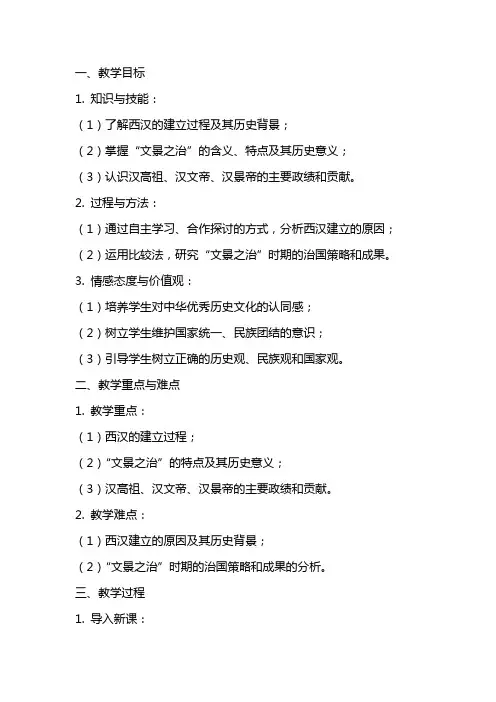 一、教学目标

1. 知识与技能：

（1）了解西汉的建立过程及其历史背景；

（2）掌握“文景之治”的含义、特点及其历史意义；

（3）认识汉高祖、汉文帝、汉景帝的主要政绩和贡献。

2. 过程与方法：

（1）通过自主学习、合作探讨的方式，分析西汉建立的原因；

（2）运用比较法，研究“文景之治”时期的治国策略和成果。

3. 情感态度与价值观：

（1）培养学生对中华优秀历史文化的认同感；

（2）树立学生维护国家统一、民族团结的意识；

（3）引导学生树立正确的历史观、民族观和国家观。

二、教学重点与难点

1. 教学重点：

（1）西汉的建立过程；

（2）“文景之治”的特点及其历史意义；

（3）汉高祖、汉文帝、汉景帝的主要政绩和贡献。

2. 教学难点：

（1）西汉建立的原因及其历史背景；

（2）“文景之治”时期的治国策略和成果的分析。

三、教学过程

1. 导入新课：